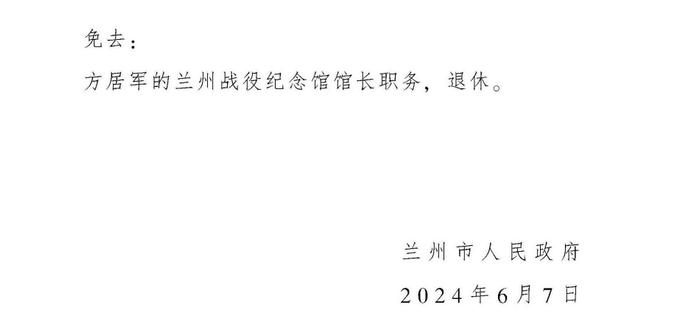 免去：

方居军的兰州战役纪念馆馆长职务，退休。

兰州市人民政府

2024年6月7日